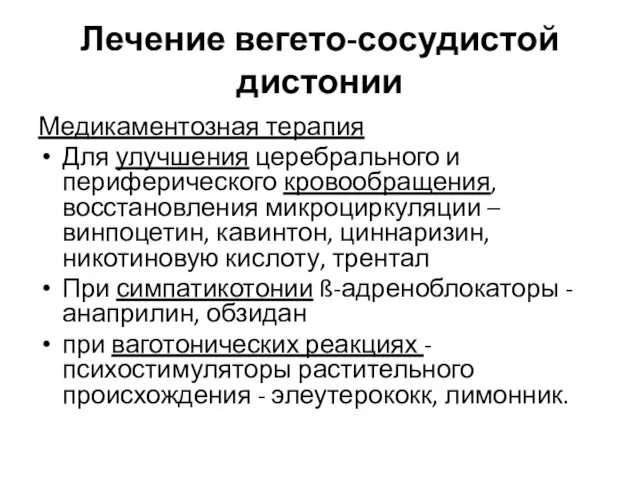 Лечение вегето-сосудистой дистонии

Медикаментозная терапия

• Для улучшения церебрального и периферического кровообращения, восстановления микроциркуляции – винпоцетин, кавинтон, циннаризин, никотиновую кислоту, трентал

• При симпатикотонии ß-адреноблокаторы - анаприлин, обзидан

• при ваготонических реакциях - психостимуляторы растительного происхождения - элеутерококк, лимонник.